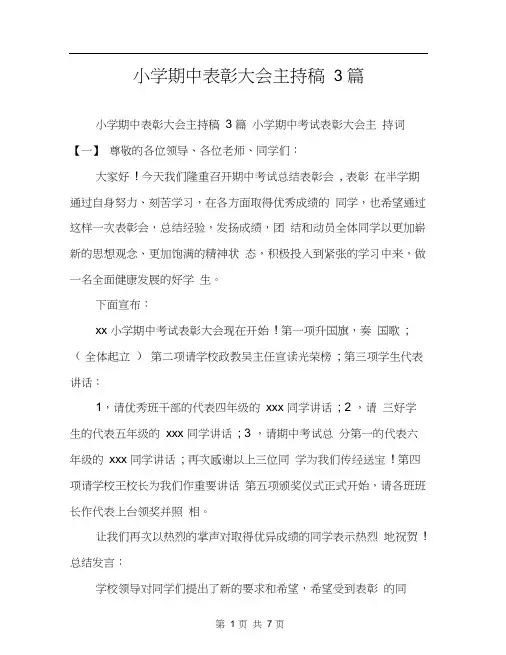 小学期中表彰大会主持稿 3篇

小学期中表彰大会主持稿 3篇 小学期中考试表彰大会主 持词【一】 尊敬的各位领导、各位老师、同学们：

大家好！今天我们隆重召开期中考试总结表彰会，表彰 在半学期通过自身努力、刻苦学习，在各方面取得优秀成绩的 同学，也希望通过这样一次表彰会，总结经验，发扬成绩，团 结和动员全体同学以更加崭新的思想观念、更加饱满的精神状 态，积极投入到紧张的学习中来，做一名全面健康发展的好学 生。

下面宣布：

xx 小学期中考试表彰大会现在开始！第一项升国旗，奏 国歌；（ 全体起立 ） 第二项请学校政教吴主任宣读光荣榜；第三项学生代表讲话：

1，请优秀班干部的代表四年级的 xxx 同学讲话；2 ，请 三好学生的代表五年级的 xxx 同学讲话；3 ，请期中考试总 分第一的代表六年级的 xxx 同学讲话；再次感谢以上三位同 学为我们传经送宝！第四项请学校王校长为我们作重要讲话 第五项颁奖仪式正式开始，请各班班长作代表上台领奖并照 相。

让我们再次以热烈的掌声对取得优异成绩的同学表示热烈 地祝贺！总结发言：

学校领导对同学们提出了新的要求和希望，希望受到表彰 的同

第 1 页 共 7 页